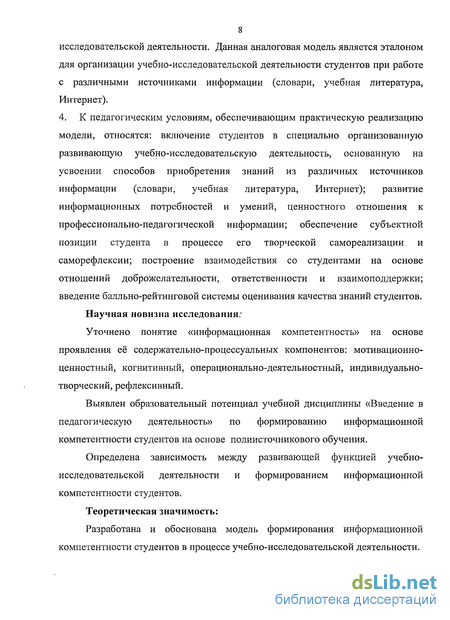 8

исследовательской деятельности. Данная аналоговая модель является эталоном для организации учебно-исследовательской деятельности студентов при работе с различными источниками информации (словари, учебная литература, Интернет).

4. К педагогическим условиям, обеспечивающим практическую реализацию модели, относятся: включение студентов в специально организованную развивающую учебно-исследовательскую деятельность, основанную на усвоении способов приобретения знаний из различных источников информации (словари, учебная литература, Интернет); развитие информационных потребностей и умений, ценностного отношения к профессионально-педагогической информации; обеспечение субъектной позиции студента в процессе его творческой самореализации и саморефлексии; построение взаимодействия со студентами на основе отношений доброжелательности, ответственности и взаимоподдержки; введение балльно-рейтинговой системы оценивания качества знаний студентов.

Научная новизна исследования:

Уточнено понятие «информационная компетентность» на основе проявления её содержательно-процессуальных компонентов: мотивационно-ценностный, когнитивный, операционально-деятельностный, индивидуально-творческий, рефлексивный.

Выявлен образовательный потенциал учебной дисциплины «Введение в педагогическую деятельность» по формированию информационной компетентности студентов на основе полиисточникового обучения.

Определена зависимость между развивающей функцией учебно-исследовательской деятельности и формированием информационной компетентности студентов.

Теоретическая значимость:

Разработана и обоснована модель формирования информационной компетентности студентов в процессе учебно-исследовательской деятельности.

dsLib.net
библиотека диссертаций